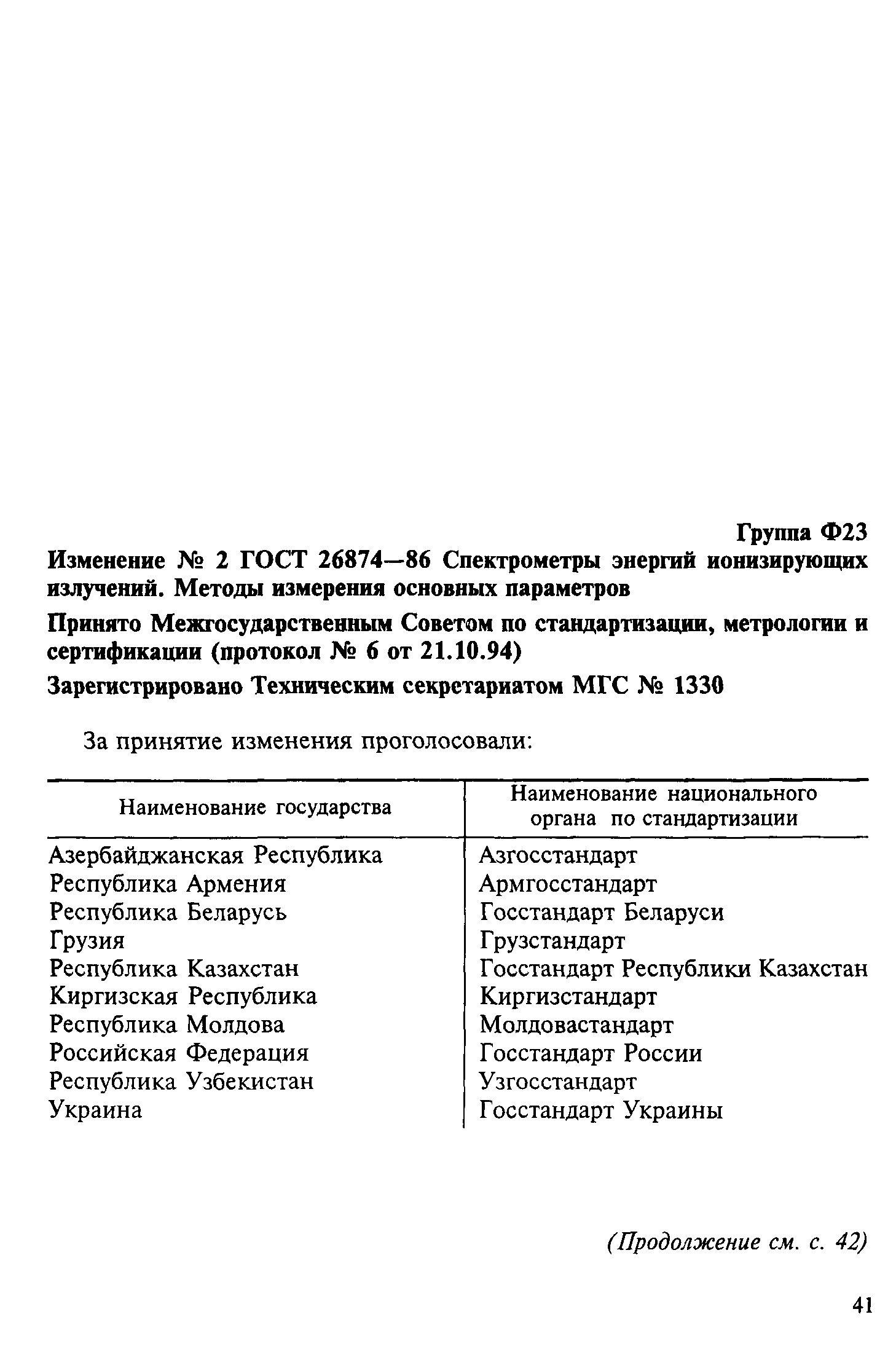 Группа Ф23

Изменение № 2 ГОСТ 26874—86 Спектрометры энергий ионизирующих излучений. Методы измерения основных параметров

Принято Межгосударственным Советом по стандартизации, метрологии и сертификации (протокол № 6 от 21.10.94)

Зарегистрировано Техническим секретариатом МГС № 1330

За принятие изменения проголосовали:

| Наименование государства | Наименование национального органа по стандартизации |
|---|---|
| Азербайджанская Республика | Азгосстандарт |
| Республика Армения | Армгосстандарт |
| Республика Беларусь | Госстандарт Беларуси |
| Грузия | Грузстандарт |
| Республика Казахстан | Госстандарт Республики Казахстан |
| Киргизская Республика | Киргизстандарт |
| Республика Молдова | Молдовастандарт |
| Российская Федерация | Госстандарт России |
| Республика Узбекистан | Узгосстандарт |
| Украина | Госстандарт Украины |

(Продолжение см. с. 42)

41